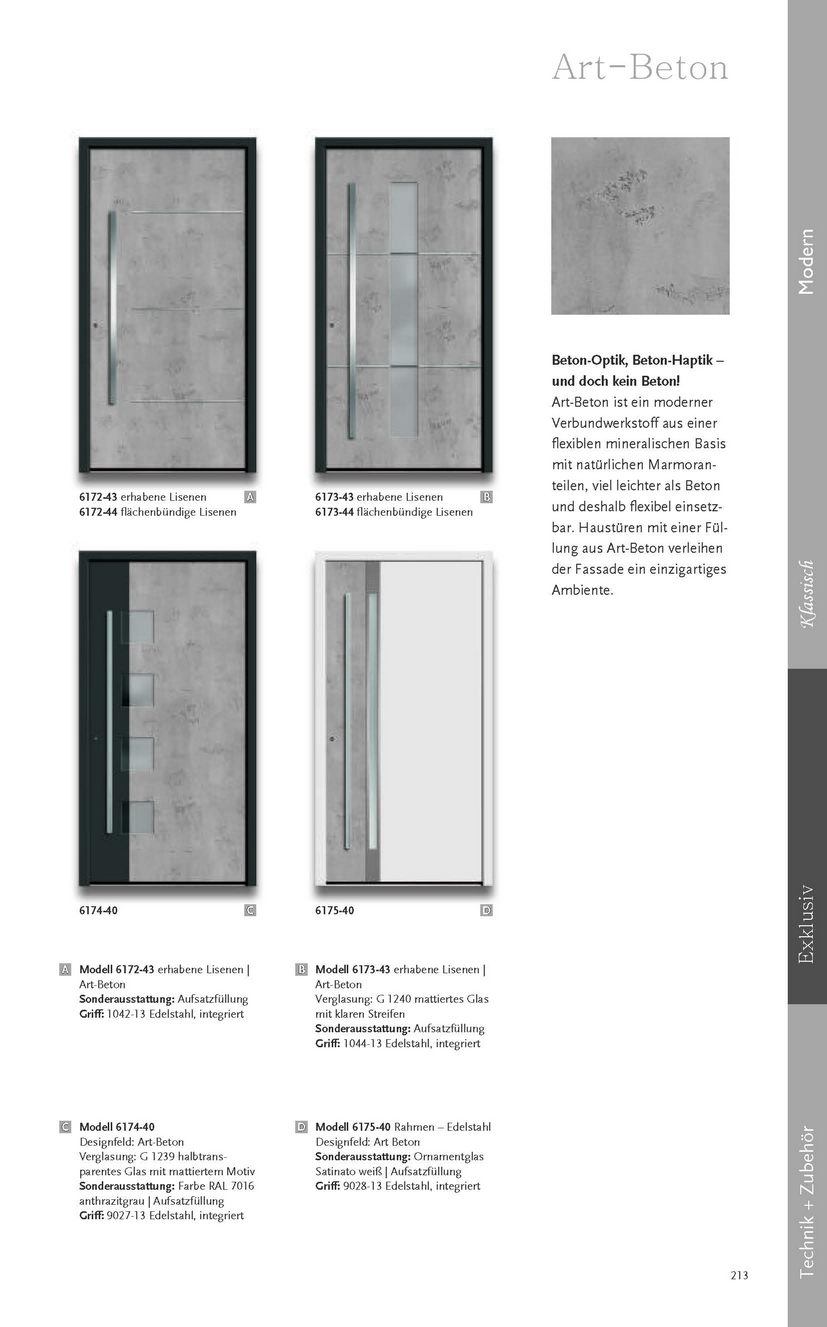 Art-Beton

6172-43 erhabene Lisenen A
6172-44 flächenbündige Lisenen

6173-43 erhabene Lisenen B
6173-44 flächenbündige Lisenen

Beton-Optik, Beton-Haptik – und doch kein Beton!
Art-Beton ist ein moderner Verbundwerkstoff aus einer flexiblen mineralischen Basis mit natürlichen Marmoranteilen, viel leichter als Beton und deshalb flexibel einsetzbar. Haustüren mit einer Füllung aus Art-Beton verleihen der Fassade ein einzigartiges Ambiente.

6174-40 C

6175-40 D

A Modell 6172-43 erhabene Lisenen | Art-Beton
Sonderausstattung: Aufsatzfüllung
Griff: 1042-13 Edelstahl, integriert

B Modell 6173-43 erhabene Lisenen | Art-Beton
Verglasung: G 1240 mattiertes Glas mit klaren Streifen
Sonderausstattung: Aufsatzfüllung
Griff: 1044-13 Edelstahl, integriert

C Modell 6174-40
Designfeld: Art-Beton
Verglasung: G 1239 halbtransparentes Glas mit mattiertem Motiv
Sonderausstattung: Farbe RAL 7016 anthrazitgrau | Aufsatzfüllung
Griff: 9027-13 Edelstahl, integriert

D Modell 6175-40 Rahmen – Edelstahl
Designfeld: Art Beton
Sonderausstattung: Ornamentglas Satinato weiß | Aufsatzfüllung
Griff: 9028-13 Edelstahl, integriert

Modern
Klassisch
Exklusiv
Technik + Zubehör

213